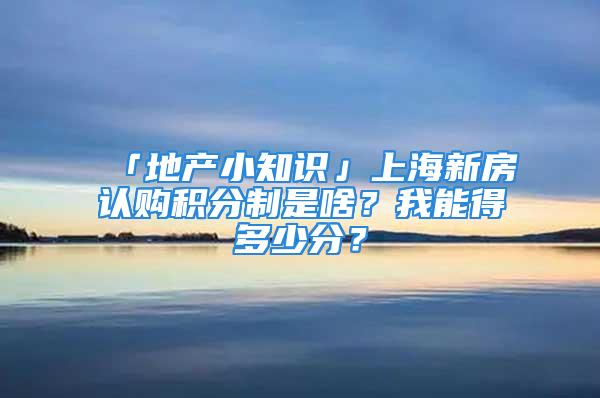 「地产小知识」上海新房认购积分制是啥？我能得多少分？